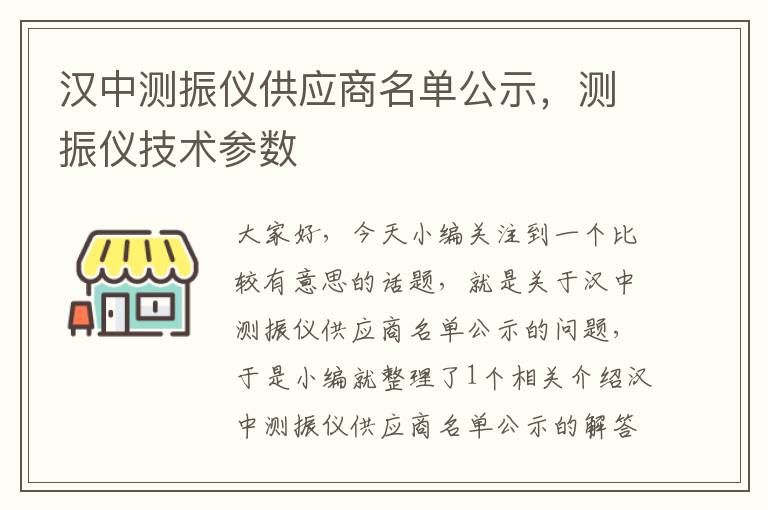 汉中测振仪供应商名单公示，测振仪技术参数

大家好，今天小编关注到一个比较有意思的话题，就是关于汉中测振仪供应商名单公示的问题，于是小编就整理了1个相关介绍汉中测振仪供应商名单公示的解答